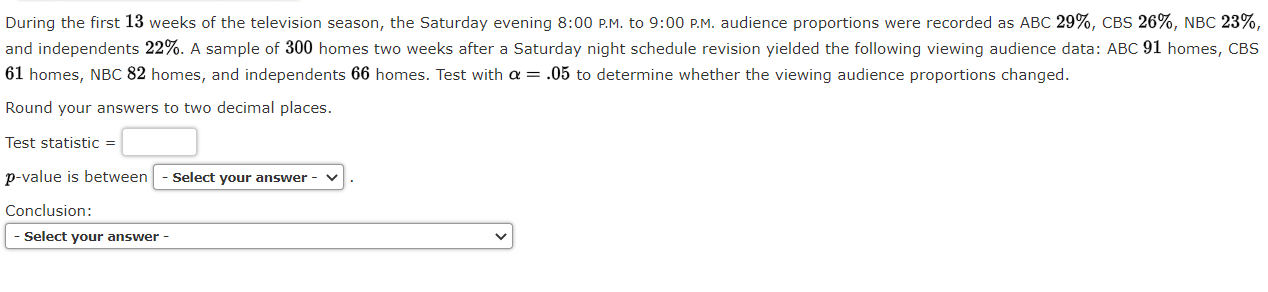 During the first $13$ weeks of the television season, the Saturday evening 8:00 P.M. to 9:00 P.M. audience proportions were recorded as ABC $29\%$, CBS $26\%$, NBC $23\%$, and independents $22\%$. A sample of $300$ homes two weeks after a Saturday night schedule revision yielded the following viewing audience data: ABC $91$ homes, CBS $61$ homes, NBC $82$ homes, and independents $66$ homes. Test with $\alpha = .05$ to determine whether the viewing audience proportions changed.

Round your answers to two decimal places.

Test statistic =

$p$-value is between - Select your answer - .

Conclusion:

- Select your answer -